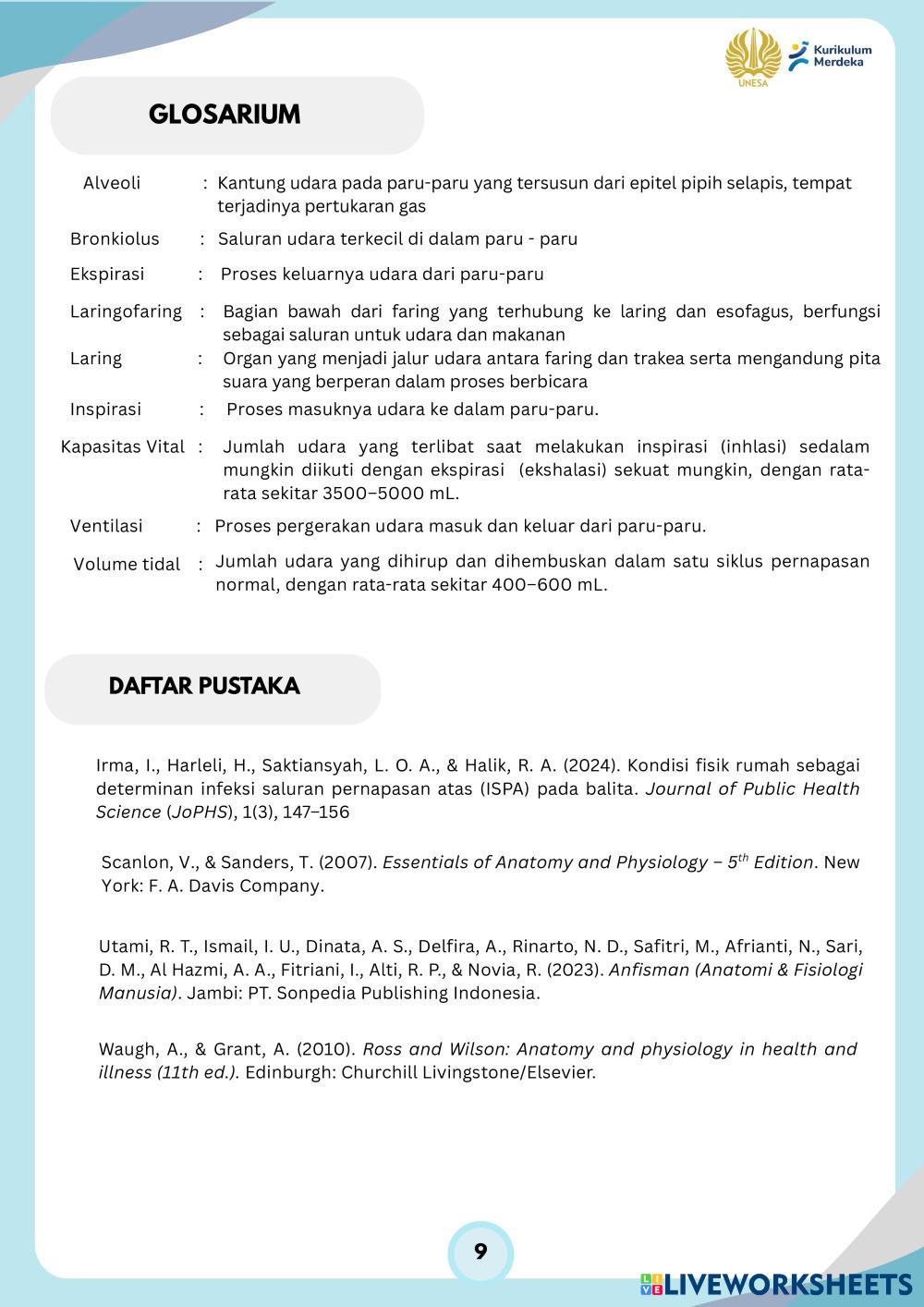 UNESA

Kurikulum Merdeka

GLOSARIUM

Alveoli : Kantung udara pada paru-paru yang tersusun dari epitel pipih selapis, tempat terjadinya pertukaran gas

Bronkiolus : Saluran udara terkecil di dalam paru - paru

Ekspirasi : Proses keluarnya udara dari paru-paru

Laringofaring : Bagian bawah dari faring yang terhubung ke laring dan esofagus, berfungsi sebagai saluran untuk udara dan makanan

Laring : Organ yang menjadi jalur udara antara faring dan trakea serta mengandung pita suara yang berperan dalam proses berbicara

Inspirasi : Proses masuknya udara ke dalam paru-paru.

Kapasitas Vital : Jumlah udara yang terlibat saat melakukan inspirasi (inhlasi) sedalam mungkin diikuti dengan ekspirasi (ekshalasi) sekuat mungkin, dengan rata-rata sekitar 3500–5000 mL.

Ventilasi : Proses pergerakan udara masuk dan keluar dari paru-paru.

Volume tidal : Jumlah udara yang dihirup dan dihembuskan dalam satu siklus pernapasan normal, dengan rata-rata sekitar 400–600 mL.

DAFTAR PUSTAKA

Irma, I., Harleli, H., Saktiansyah, L. O. A., & Halik, R. A. (2024). Kondisi fisik rumah sebagai determinan infeksi saluran pernapasan atas (ISPA) pada balita. Journal of Public Health Science (JoPHS), 1(3), 147–156

Scanlon, V., & Sanders, T. (2007). Essentials of Anatomy and Physiology – $5^{th}$ Edition. New York: F. A. Davis Company.

Utami, R. T., Ismail, I. U., Dinata, A. S., Delfira, A., Rinarto, N. D., Safitri, M., Afrianti, N., Sari, D. M., Al Hazmi, A. A., Fitriani, I., Alti, R. P., & Novia, R. (2023). Anfisman (Anatomi & Fisiologi Manusia). Jambi: PT. Sonpedia Publishing Indonesia.

Waugh, A., & Grant, A. (2010). Ross and Wilson: Anatomy and physiology in health and illness (11th ed.). Edinburgh: Churchill Livingstone/Elsevier.

9

LIVEWORKSHEETS